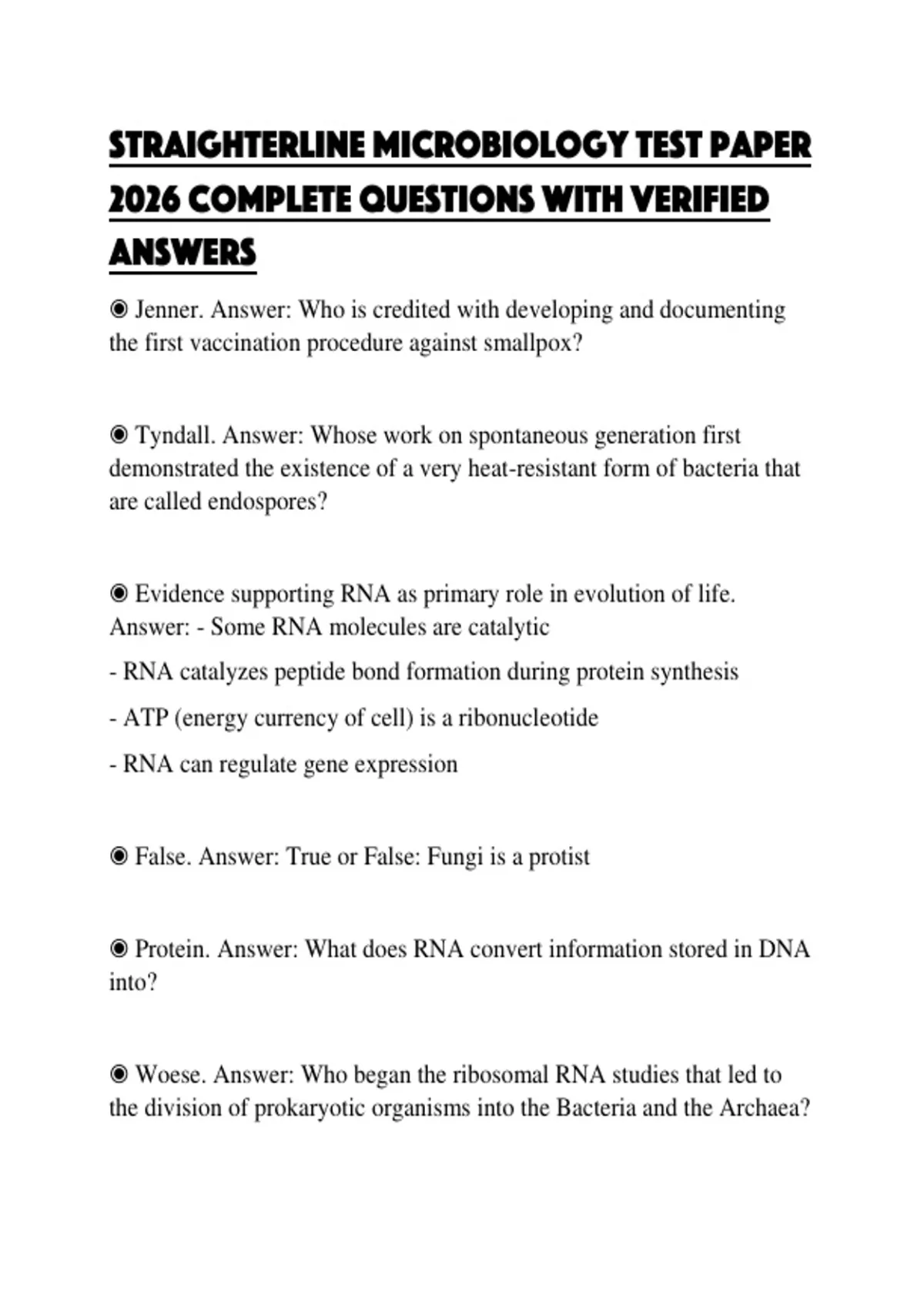 STRAIGHTERLINE MICROBIOLOGY TEST PAPER 2026 COMPLETE QUESTIONS WITH VERIFIED ANSWERS

◉ Jenner. Answer: Who is credited with developing and documenting the first vaccination procedure against smallpox?

◉ Tyndall. Answer: Whose work on spontaneous generation first demonstrated the existence of a very heat-resistant form of bacteria that are called endospores?

◉ Evidence supporting RNA as primary role in evolution of life. Answer: - Some RNA molecules are catalytic

- RNA catalyzes peptide bond formation during protein synthesis

- ATP (energy currency of cell) is a ribonucleotide

- RNA can regulate gene expression

◉ False. Answer: True or False: Fungi is a protist

◉ Protein. Answer: What does RNA convert information stored in DNA into?

◉ Woese. Answer: Who began the ribosomal RNA studies that led to the division of prokaryotic organisms into the Bacteria and the Archaea?